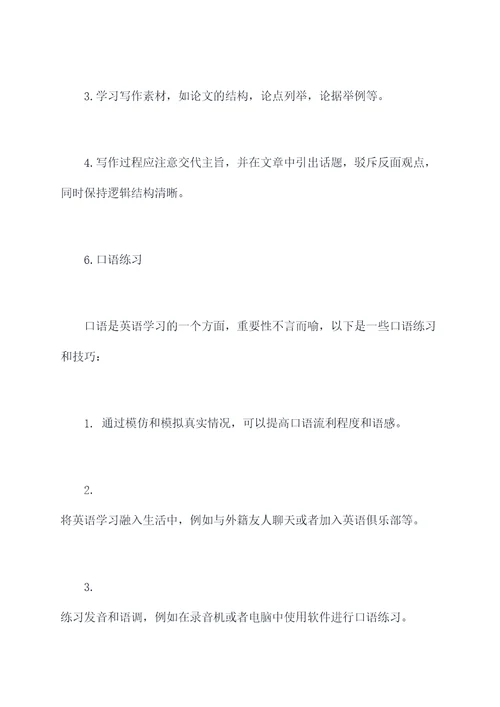 3. 学习写作素材，如论文的结构，论点列举，论据举例等。

4. 写作过程应注意交代主旨，并在文章中引出话题，驳斥反面观点，同时保持逻辑结构清晰。

6. 口语练习

口语是英语学习的一个方面，重要性不言而喻，以下是一些口语练习和技巧：

1. 通过模仿和模拟真实情况，可以提高口语流利程度和语感。

2.
将英语学习融入生活中，例如与外籍友人聊天或者加入英语俱乐部等。

3.
练习发音和语调，例如在录音机或者电脑中使用软件进行口语练习。